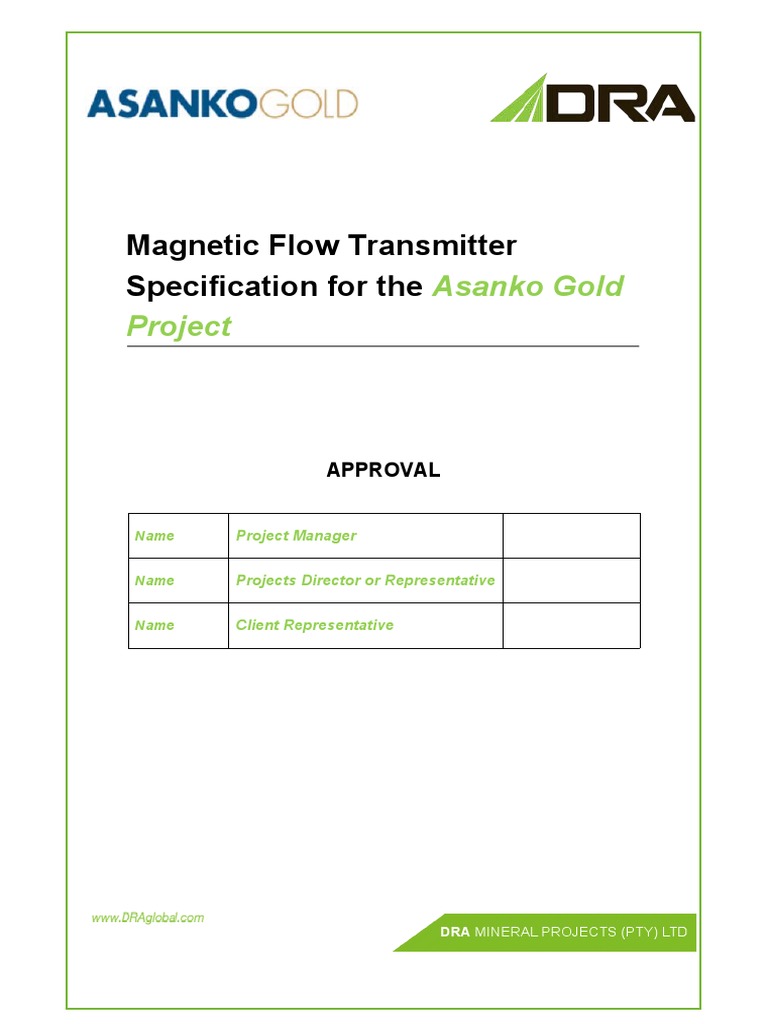 ASANKOGOLD

DRA

Magnetic Flow Transmitter Specification for the Asanko Gold Project

APPROVAL

| Name | Project Manager | |
|---|---|---|
| Name | Projects Director or Representative | |
| Name | Client Representative | |

www.DRAglobal.com

DRA MINERAL PROJECTS (PTY) LTD